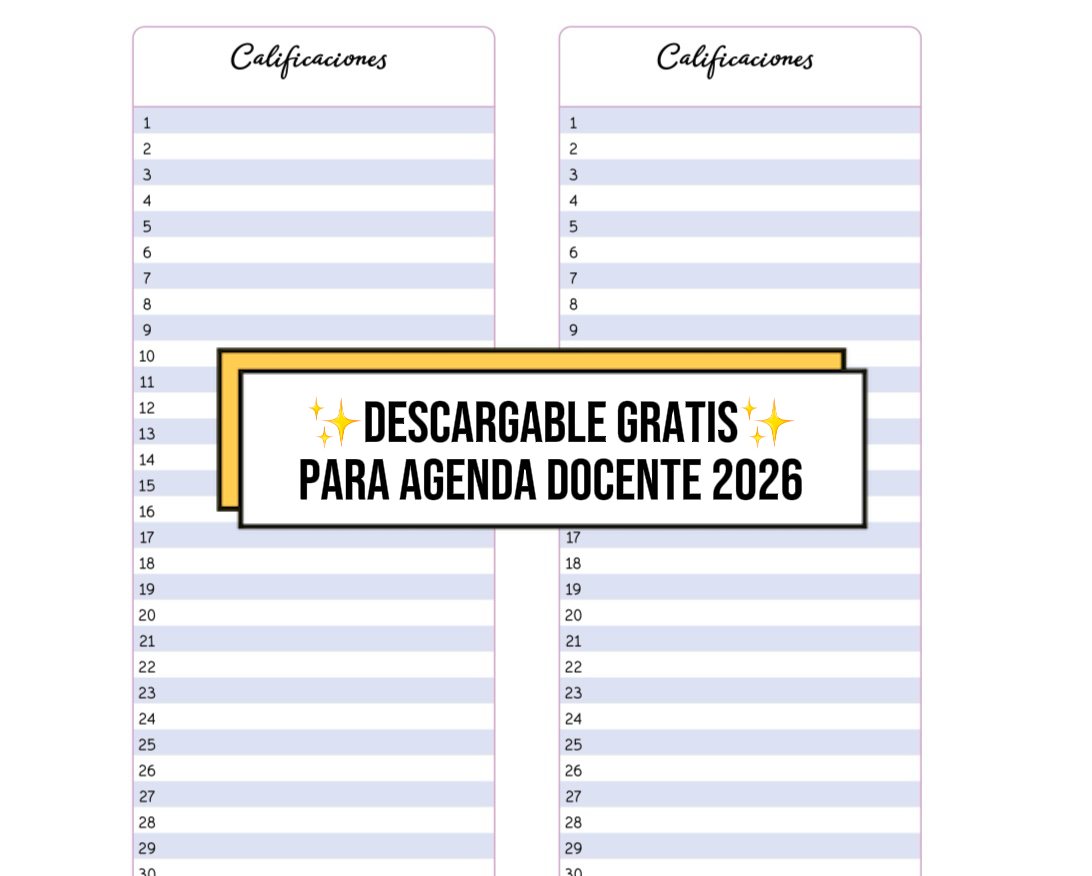 Calificaciones

1
2
3
4
5
6
7
8
9
10
11
12
13
14
15
16
17
18
19
20
21
22
23
24
25
26
27
28
29
30

Calificaciones

1
2
3
4
5
6
7
8
9
17
18
19
20
21
22
23
24
25
26
27
28
29
30

✨DESCARGABLE GRATIS✨
PARA AGENDA DOCENTE 2026